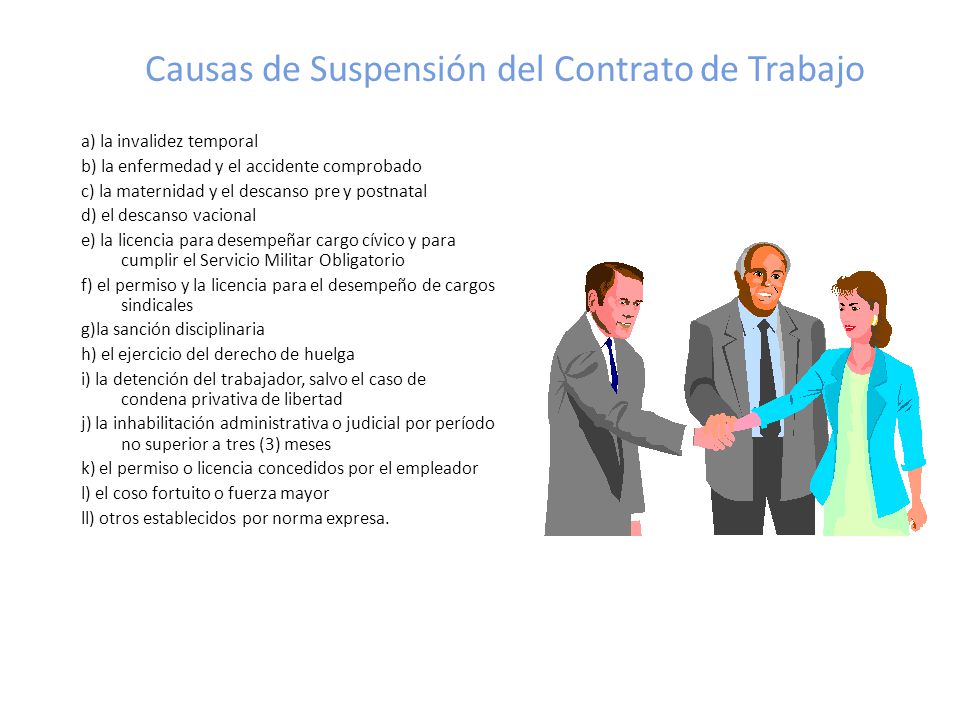 Causas de Suspensión del Contrato de Trabajo

a) la invalidez temporal
b) la enfermedad y el accidente comprobado
c) la maternidad y el descanso pre y postnatal
d) el descanso vacional
e) la licencia para desempeñar cargo cívico y para cumplir el Servicio Militar Obligatorio
f) el permiso y la licencia para el desempeño de cargos sindicales
g)la sanción disciplinaria
h) el ejercicio del derecho de huelga
i) la detención del trabajador, salvo el caso de condena privativa de libertad
j) la inhabilitación administrativa o judicial por período no superior a tres (3) meses
k) el permiso o licencia concedidos por el empleador
l) el coso fortuito o fuerza mayor
ll) otros establecidos por norma expresa.